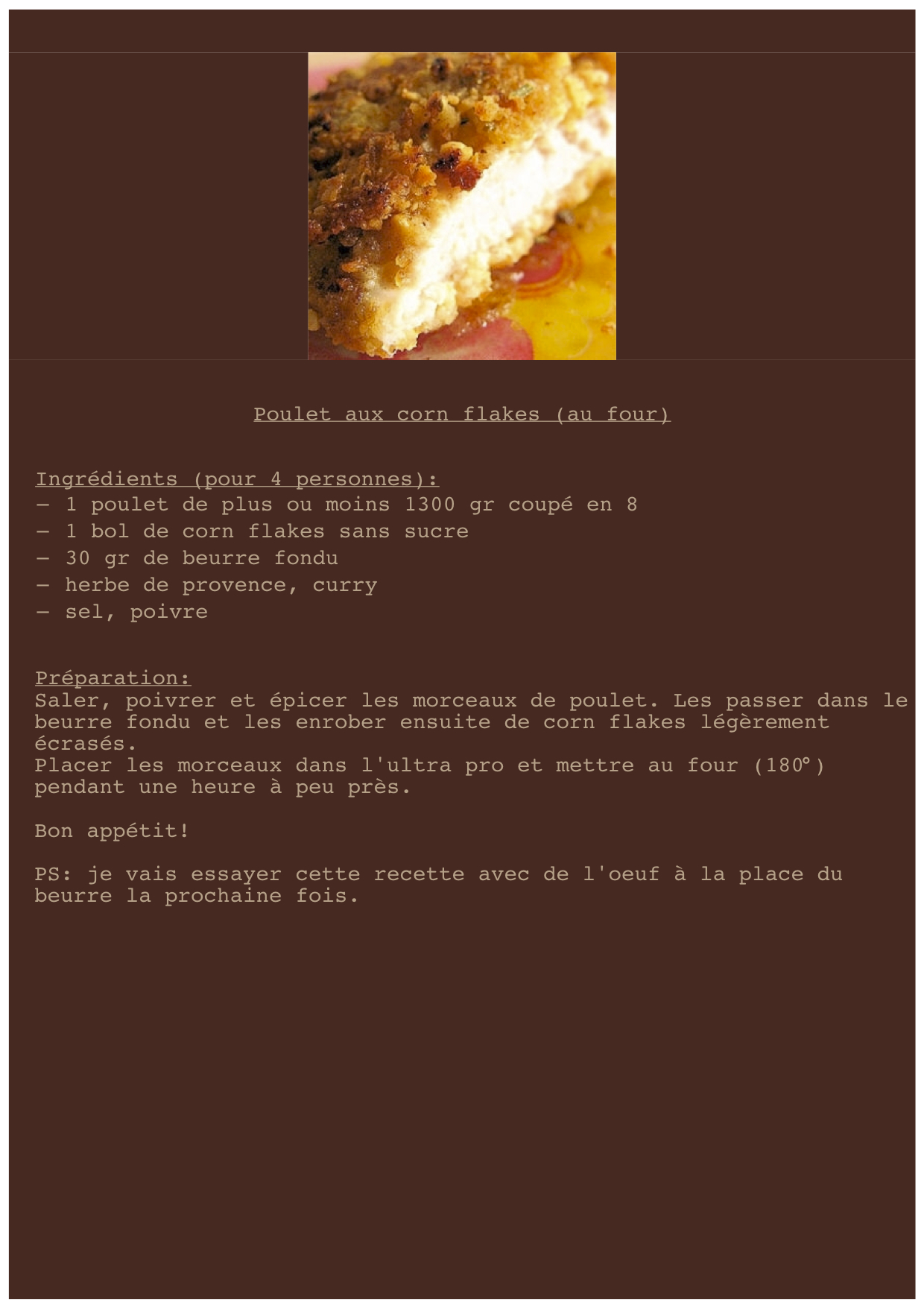 Poulet aux corn flakes (au four)

Ingrédients (pour 4 personnes):
– 1 poulet de plus ou moins 1300 gr coupé en 8
– 1 bol de corn flakes sans sucre
– 30 gr de beurre fondu
– herbe de provence, curry
– sel, poivre

Préparation:
Saler, poivrer et épicer les morceaux de poulet. Les passer dans le beurre fondu et les enrober ensuite de corn flakes légèrement écrasés.
Placer les morceaux dans l'ultra pro et mettre au four (180°) pendant une heure à peu près.

Bon appétit!

PS: je vais essayer cette recette avec de l'oeuf à la place du beurre la prochaine fois.